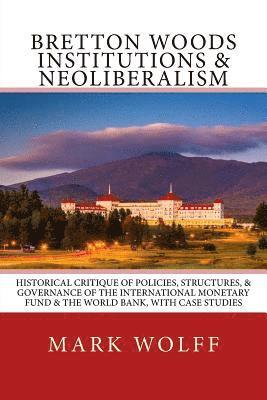 BRETTON WOODS INSTITUTIONS & NEOLIBERALISM

HISTORICAL CRITIQUE OF POLICIES, STRUCTURES, & GOVERNANCE OF THE INTERNATIONAL MONETARY FUND & THE WORLD BANK, WITH CASE STUDIES

MARK WOLFF